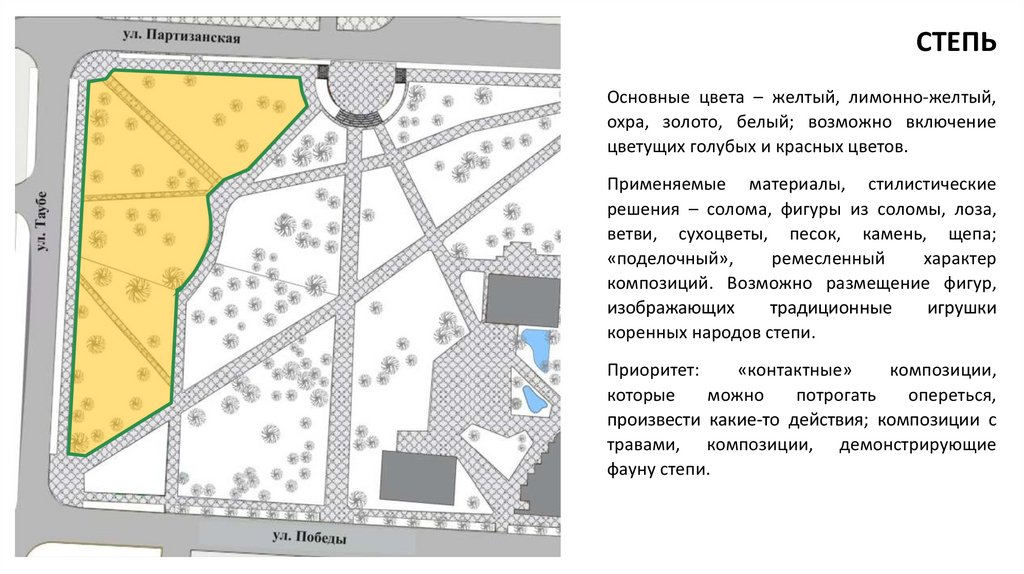 ул. Партизанская

ул. Таубе

ул. Победы

СТЕПЬ

Основные цвета – желтый, лимонно-желтый, охра, золото, белый; возможно включение цветущих голубых и красных цветов.

Применяемые материалы, стилистические решения – солома, фигуры из соломы, лоза, ветви, сухоцветы, песок, камень, щепа; «поделочный», ремесленный характер композиций. Возможно размещение фигур, изображающих традиционные игрушки коренных народов степи.

Приоритет: «контактные» композиции, которые можно потрогать опереться, произвести какие-то действия; композиции с травами, композиции, демонстрирующие фауну степи.